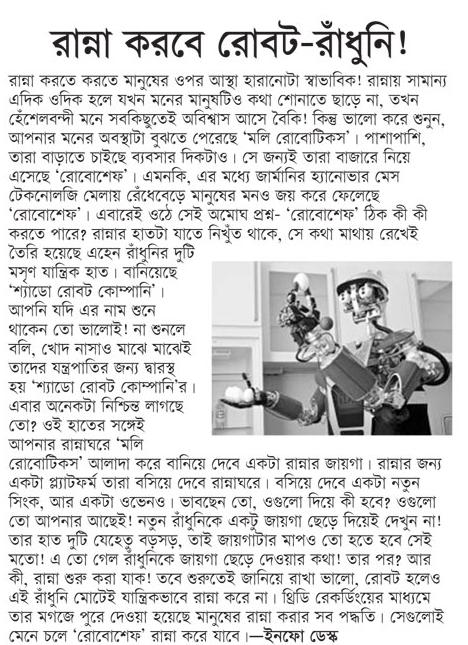 রান্না করবে রোবট-রাঁধুনি!

রান্না করতে করতে মানুষের ওপর আস্থা হারানোটা স্বাভাবিক! রান্নায় সামান্য এদিক ওদিক হলে যখন মনের মানুষটিও কথা শোনাতে ছাড়ে না, তখন হেঁশেলবন্দী মনে সবকিছুতেই অবিশ্বাস আসে বৈকি! কিন্তু ভালো করে শুনুন, আপনার মনের অবস্থাটা বুঝতে পেরেছে 'মলি রোবোটিকস'। পাশাপাশি, তারা বাড়াতে চাইছে ব্যবসার দিকটাও। সে জন্যই তারা বাজারে নিয়ে এসেছে 'রোবোশেফ'। এমনকি, এর মধ্যে জার্মানির হ্যানোভার মেস টেকনোলজি মেলায় রেঁধেবেড়ে মানুষের মনও জয় করে ফেলেছে 'রোবোশেফ'। এবারেই ওঠে সেই অমোঘ প্রশ্ন- 'রোবোশেফ' ঠিক কী কী করতে পারে? রান্নার হাতটা যাতে নিখুঁত থাকে, সে কথা মাথায় রেখেই তৈরি হয়েছে এহেন রাঁধুনির দুটি মসৃণ যান্ত্রিক হাত। বানিয়েছে 'শ্যাডো রোবট কোম্পানি'। আপনি যদি এর নাম শুনে থাকেন তো ভালোই! না শুনলে বলি, খোদ নাসাও মাঝে মাঝেই তাদের যন্ত্রপাতির জন্য দ্বারস্থ হয় 'শ্যাডো রোবট কোম্পানি'র। এবার অনেকটা নিশ্চিন্ত লাগছে তো? ওই হাতের সঙ্গেই আপনার রান্নাঘরে 'মলি রোবোটিকস' আলাদা করে বানিয়ে দেবে একটা রান্নার জায়গা। রান্নার জন্য একটা প্ল্যাটফর্ম তারা বসিয়ে দেবে রান্নাঘরে। বসিয়ে দেবে একটা নতুন সিংক, আর একটা ওভেনও। ভাবছেন তো, ওগুলো দিয়ে কী হবে? ওগুলো তো আপনার আছেই! নতুন রাঁধুনিকে একটু জায়গা ছেড়ে দিয়েই দেখুন না! তার হাত দুটি যেহেতু বড়সড়, তাই জায়গাটার মাপও তো হতে হবে সেই মতো! এ তো গেল রাঁধুনিকে জায়গা ছেড়ে দেওয়ার কথা! তার পর? আর কী, রান্না শুরু করা যাক! তবে শুরুতেই জানিয়ে রাখা ভালো, রোবট হলেও এই রাঁধুনি মোটেই যান্ত্রিকভাবে রান্না করে না। থ্রিডি রেকর্ডিংয়ের মাধ্যমে তার মগজে পুরে দেওয়া হয়েছে মানুষের রান্না করার সব পদ্ধতি। সেগুলোই মেনে চলে 'রোবোশেফ' রান্না করে যাবে।—ইনফো ডেস্ক